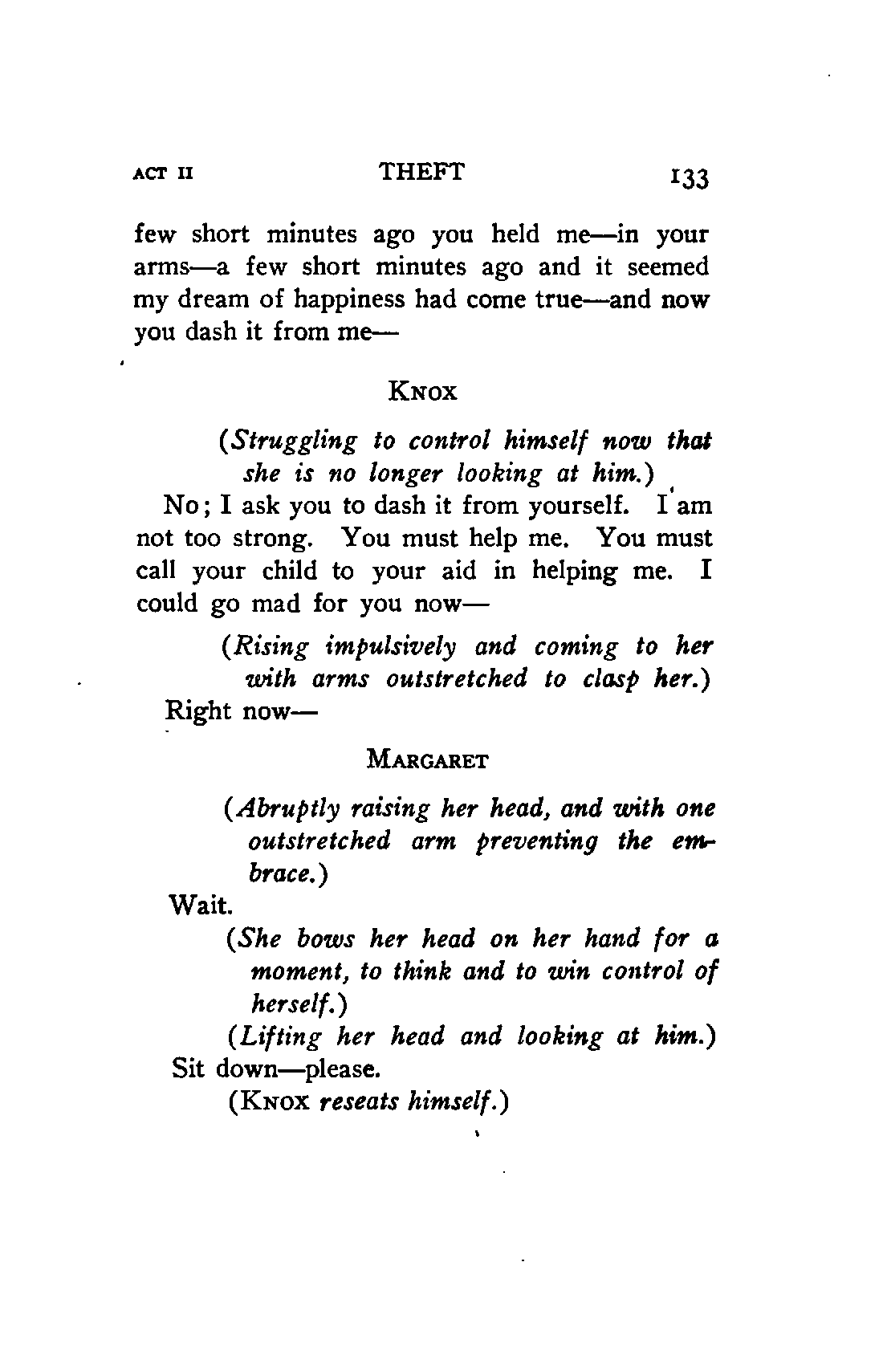 ACT II THEFT 133

few short minutes ago you held me—in your arms—a few short minutes ago and it seemed my dream of happiness had come true—and now you dash it from me—

KNOX

(Struggling to control himself now that she is no longer looking at him.)

No; I ask you to dash it from yourself. I am not too strong. You must help me. You must call your child to your aid in helping me. I could go mad for you now—

(Rising impulsively and coming to her with arms outstretched to clasp her.)

Right now—

MARGARET

(Abruptly raising her head, and with one outstretched arm preventing the embrace.)

Wait.

(She bows her head on her hand for a moment, to think and to win control of herself.)

(Lifting her head and looking at him.)

Sit down—please.

(KNOX reseats himself.)